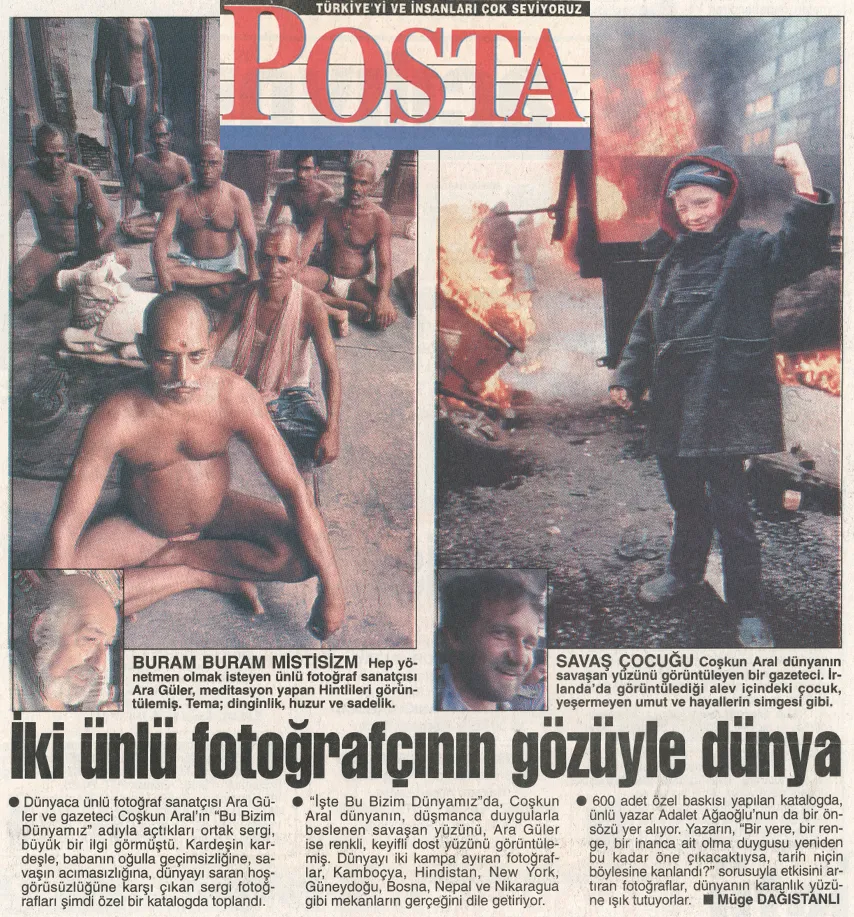 TÜRKİYE'Yİ VE İNSANLARI ÇOK SEVİYORUZ

POSTA

BURAM BURAM MİSTİSİZM Hep yönetmen olmak isteyen ünlü fotoğraf sanatçısı Ara Güler, meditasyon yapan Hintlileri görüntülemiş. Tema; dinginlik, huzur ve sadelik.

SAVAŞ ÇOCUĞU Coşkun Aral dünyanın savaşan yüzünü görüntüleyen bir gazeteci. İrlanda'da görüntülediği alev içindeki çocuk, yeşermeyen umut ve hayallerin simgesi gibi.

İki ünlü fotoğrafçının gözüyle dünya

• Dünyaca ünlü fotoğraf sanatçısı Ara Güler ve gazeteci Coşkun Aral'ın "Bu Bizim Dünyamız" adıyla açtıkları ortak sergi, büyük bir ilgi görmüştü. Kardeşin kardeşle, babanın oğulla geçimsizliğine, savaşın acımasızlığına, dünyayı saran hoşgörüsüzlüğüne karşı çıkan sergi fotoğrafları şimdi özel bir katalogda toplandı.

• "İşte Bu Bizim Dünyamız"da, Coşkun Aral dünyanın, düşmanca duygularla beslenen savaşan yüzünü, Ara Güler ise renkli, keyifli dost yüzünü görüntülemiş. Dünyayı iki kampa ayıran fotoğraflar, Kamboçya, Hindistan, New York, Güneydoğu, Bosna, Nepal ve Nikaragua gibi mekanların gerçeğini dile getiriyor.

• 600 adet özel baskısı yapılan katalogda, ünlü yazar Adalet Ağaoğlu'nun da bir önsözü yer alıyor. Yazarın, "Bir yere, bir renge, bir inanca ait olma duygusu yeniden bu kadar öne çıkacaktıysa, tarih niçin böylesine kanlandı?" sorusuyla etkisini artıran fotoğraflar, dünyanın karanlık yüzüne ışık tutuyorlar. ■ Müge DAĞISTANLI